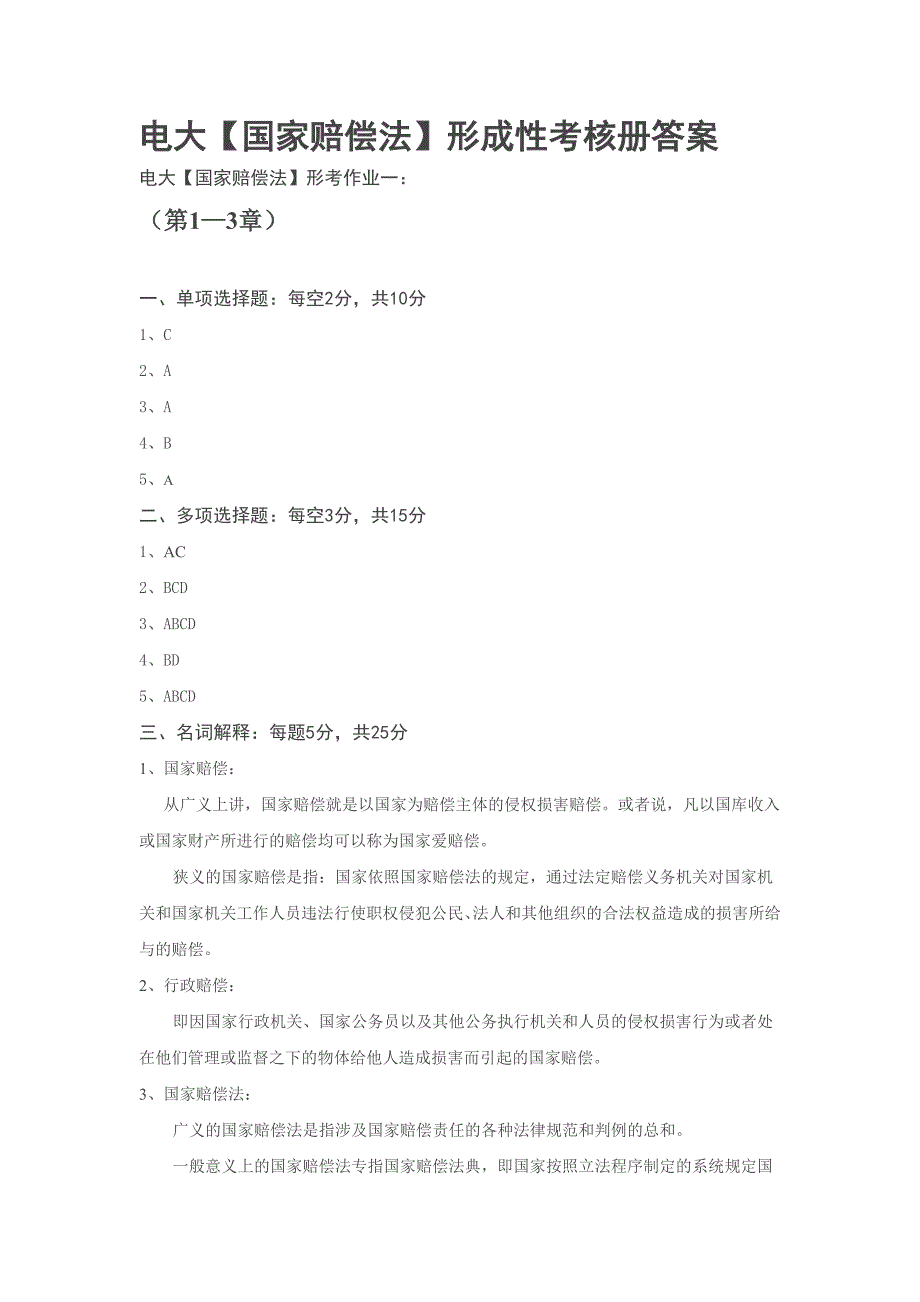 电大【国家赔偿法】形成性考核册答案

电大【国家赔偿法】形考作业一：

（第1—3章）

一、单项选择题：每空2分，共10分

1、C

2、A

3、A

4、B

5、A

二、多项选择题：每空3分，共15分

1、AC

2、BCD

3、ABCD

4、BD

5、ABCD

三、名词解释：每题5分，共25分

1、国家赔偿：

从广义上讲，国家赔偿就是以国家为赔偿主体的侵权损害赔偿。或者说，凡以国库收入或国家财产所进行的赔偿均可以称为国家爱赔偿。

狭义的国家赔偿是指：国家依照国家赔偿法的规定，通过法定赔偿义务机关对国家机关和国家机关工作人员违法行使职权侵犯公民、法人和其他组织的合法权益造成的损害所给与的赔偿。

2、行政赔偿：

即因国家行政机关、国家公务员以及其他公务执行机关和人员的侵权损害行为或者处在他们管理或监督之下的物体给他人造成损害而引起的国家赔偿。

3、国家赔偿法：

广义的国家赔偿法是指涉及国家赔偿责任的各种法律规范和判例的总和。

一般意义上的国家赔偿法专指国家赔偿法典，即国家按照立法程序制定的系统规定国